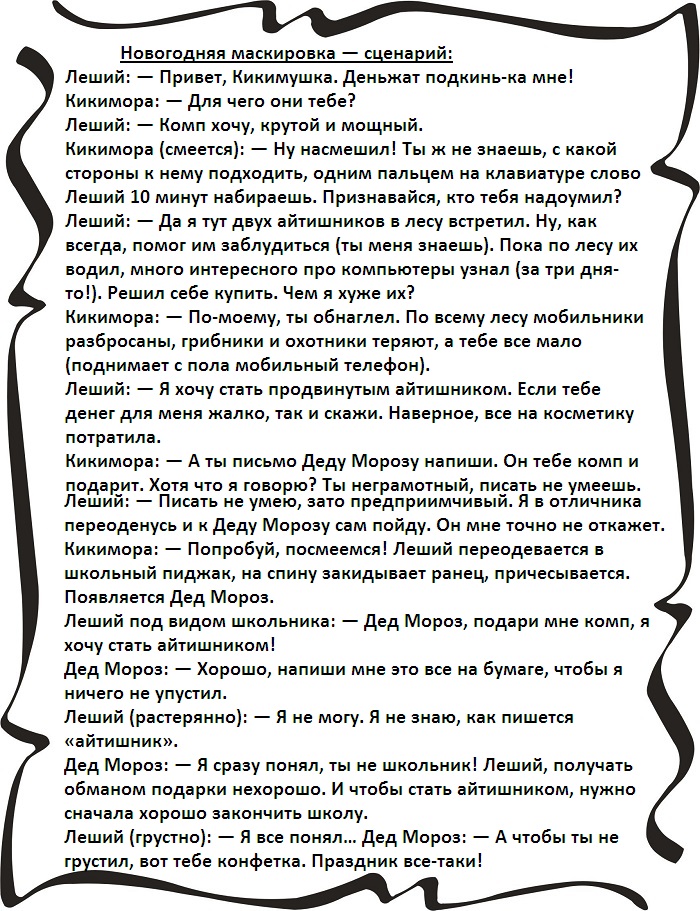 Новогодняя маскировка — сценарий:
Леший: — Привет, Кикимушка. Деньжат подкинь-ка мне!
Кикимора: — Для чего они тебе?
Леший: — Комп хочу, крутой и мощный.
Кикимора (смеется): — Ну насмешил! Ты ж не знаешь, с какой стороны к нему подходить, одним пальцем на клавиатуре слово Леший 10 минут набираешь. Признавайся, кто тебя надоумил?
Леший: — Да я тут двух айтишников в лесу встретил. Ну, как всегда, помог им заблудиться (ты меня знаешь). Пока по лесу их водил, много интересного про компьютеры узнал (за три дня-то!). Решил себе купить. Чем я хуже их?
Кикимора: — По-моему, ты обнаглел. По всему лесу мобильники разбросаны, грибники и охотники теряют, а тебе все мало (поднимает с пола мобильный телефон).
Леший: — Я хочу стать продвинутым айтишником. Если тебе денег для меня жалко, так и скажи. Наверное, все на косметику потратила.
Кикимора: — А ты письмо Деду Морозу напиши. Он тебе комп и подарит. Хотя что я говорю? Ты неграмотный, писать не умеешь.
Леший: — Писать не умею, зато предприимчивый. Я в отличника переоденусь и к Деду Морозу сам пойду. Он мне точно не откажет.
Кикимора: — Попробуй, посмеемся! Леший переодевается в школьный пиджак, на спину закидывает ранец, причесывается. Появляется Дед Мороз.
Леший под видом школьника: — Дед Мороз, подари мне комп, я хочу стать айтишником!
Дед Мороз: — Хорошо, напиши мне это все на бумаге, чтобы я ничего не упустил.
Леший (растерянно): — Я не могу. Я не знаю, как пишется «айтишник».
Дед Мороз: — Я сразу понял, ты не школьник! Леший, получать обманом подарки нехорошо. И чтобы стать айтишником, нужно сначала хорошо закончить школу.
Леший (грустно): — Я все понял… Дед Мороз: — А чтобы ты не грустил, вот тебе конфетка. Праздник все-таки!